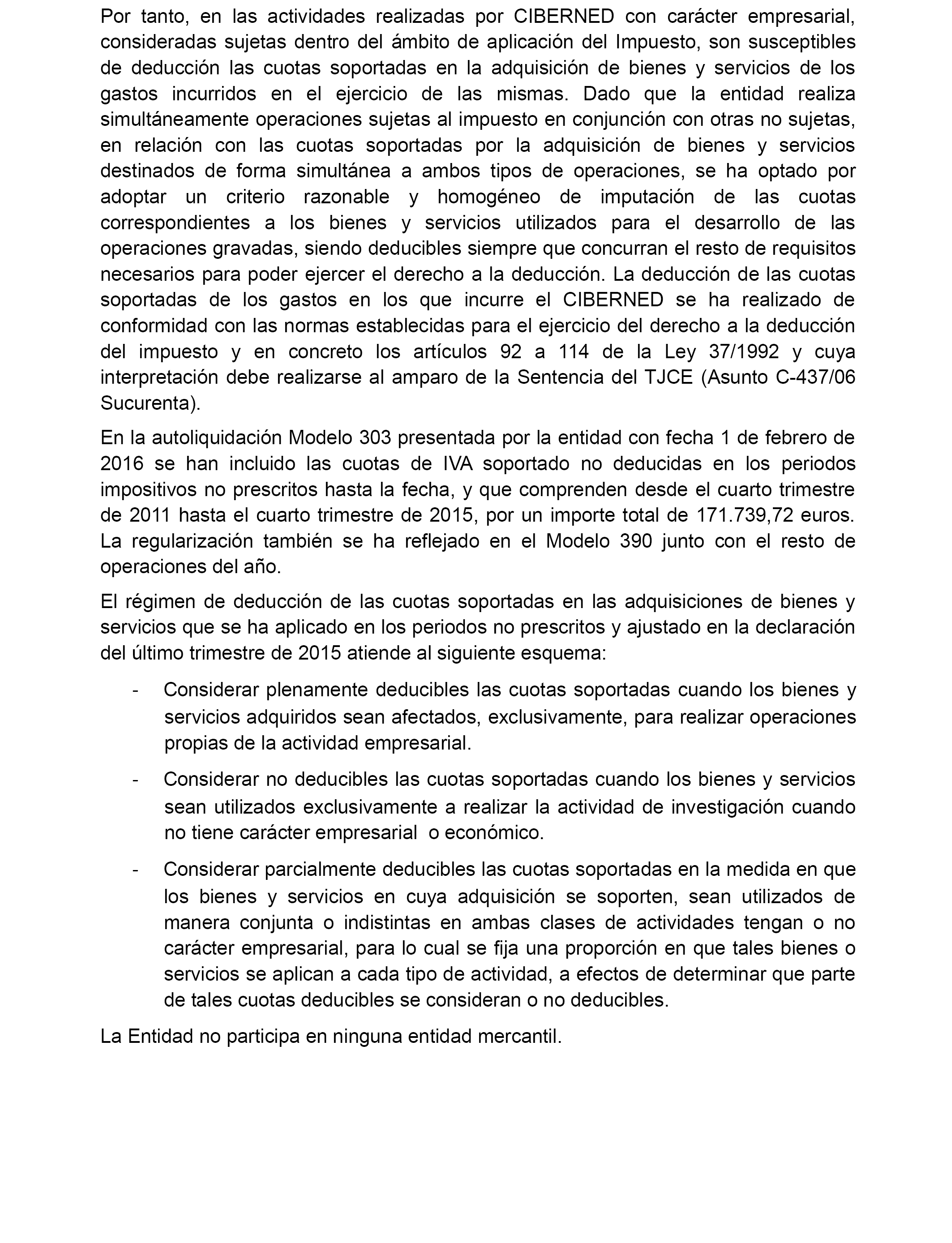 Por tanto, en las actividades realizadas por CIBERNED con carácter empresarial, consideradas sujetas dentro del ámbito de aplicación del Impuesto, son susceptibles de deducción las cuotas soportadas en la adquisición de bienes y servicios de los gastos incurridos en el ejercicio de las mismas. Dado que la entidad realiza simultáneamente operaciones sujetas al impuesto en conjunción con otras no sujetas, en relación con las cuotas soportadas por la adquisición de bienes y servicios destinados de forma simultánea a ambos tipos de operaciones, se ha optado por adoptar un criterio razonable y homogéneo de imputación de las cuotas correspondientes a los bienes y servicios utilizados para el desarrollo de las operaciones gravadas, siendo deducibles siempre que concurran el resto de requisitos necesarios para poder ejercer el derecho a la deducción. La deducción de las cuotas soportadas de los gastos en los que incurre el CIBERNED se ha realizado de conformidad con las normas establecidas para el ejercicio del derecho a la deducción del impuesto y en concreto los artículos 92 a 114 de la Ley 37/1992 y cuya interpretación debe realizarse al amparo de la Sentencia del TJCE (Asunto C-437/06 Sucurenta).

En la autoliquidación Modelo 303 presentada por la entidad con fecha 1 de febrero de 2016 se han incluido las cuotas de IVA soportado no deducidas en los periodos impositivos no prescritos hasta la fecha, y que comprenden desde el cuarto trimestre de 2011 hasta el cuarto trimestre de 2015, por un importe total de 171.739,72 euros. La regularización también se ha reflejado en el Modelo 390 junto con el resto de operaciones del año.

El régimen de deducción de las cuotas soportadas en las adquisiciones de bienes y servicios que se ha aplicado en los periodos no prescritos y ajustado en la declaración del último trimestre de 2015 atiende al siguiente esquema:

- Considerar plenamente deducibles las cuotas soportadas cuando los bienes y servicios adquiridos sean afectados, exclusivamente, para realizar operaciones propias de la actividad empresarial.

- Considerar no deducibles las cuotas soportadas cuando los bienes y servicios sean utilizados exclusivamente a realizar la actividad de investigación cuando no tiene carácter empresarial o económico.

- Considerar parcialmente deducibles las cuotas soportadas en la medida en que los bienes y servicios en cuya adquisición se soporten, sean utilizados de manera conjunta o indistintas en ambas clases de actividades tengan o no carácter empresarial, para lo cual se fija una proporción en que tales bienes o servicios se aplican a cada tipo de actividad, a efectos de determinar que parte de tales cuotas deducibles se consideran o no deducibles.

La Entidad no participa en ninguna entidad mercantil.